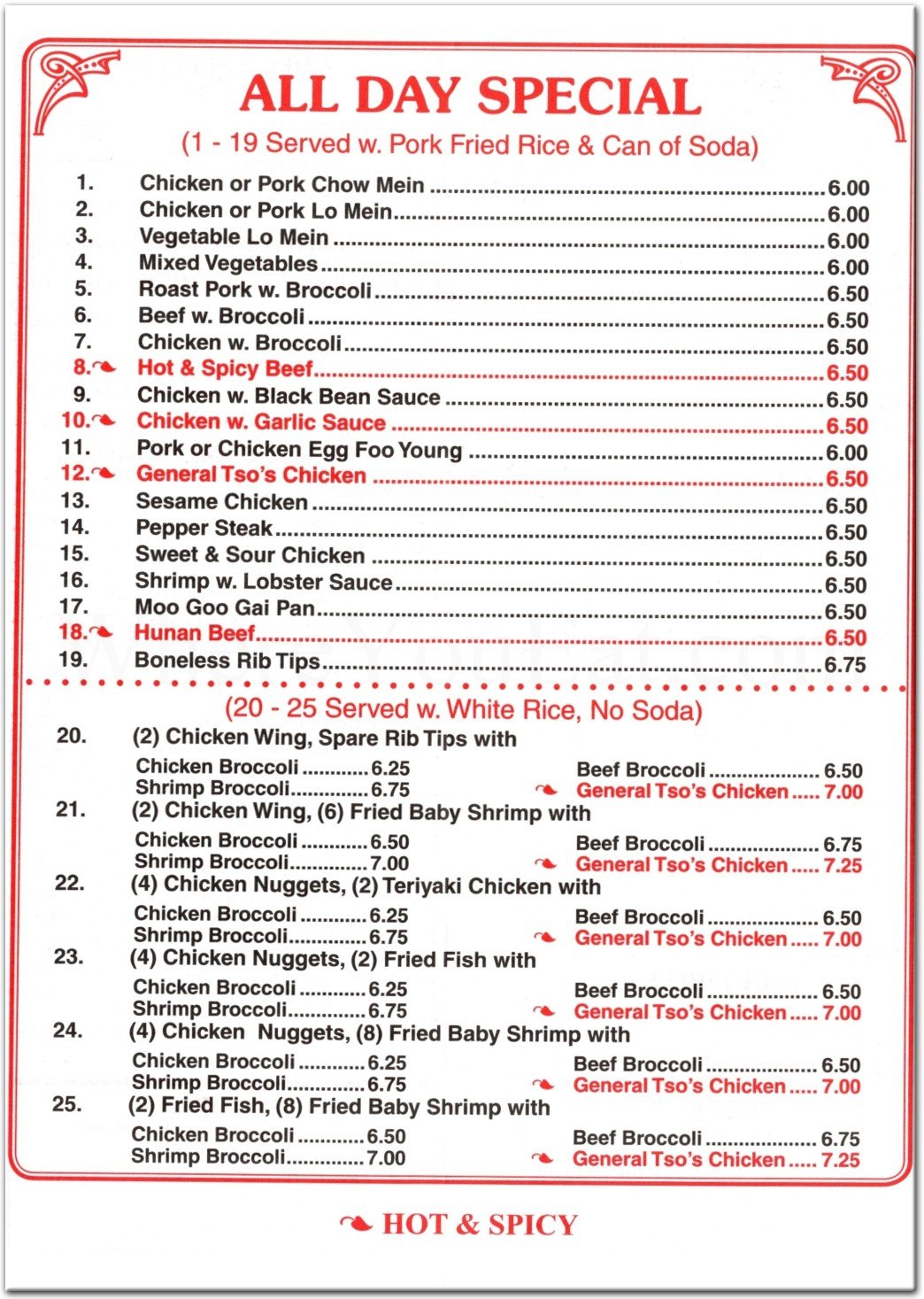 ALL DAY SPECIAL

(1 - 19 Served w. Pork Fried Rice & Can of Soda)

1. Chicken or Pork Chow Mein 6.00
2. Chicken or Pork Lo Mein 6.00
3. Vegetable Lo Mein 6.00
4. Mixed Vegetables 6.00
5. Roast Pork w. Broccoli 6.50
6. Beef w. Broccoli 6.50
7. Chicken w. Broccoli 6.50
8. Hot & Spicy Beef 6.50
9. Chicken w. Black Bean Sauce 6.50
10. Chicken w. Garlic Sauce 6.50
11. Pork or Chicken Egg Foo Young 6.00
12. General Tso's Chicken 6.50
13. Sesame Chicken 6.50
14. Pepper Steak 6.50
15. Sweet & Sour Chicken 6.50
16. Shrimp w. Lobster Sauce 6.50
17. Moo Goo Gai Pan 6.50
18. Hunan Beef 6.50
19. Boneless Rib Tips 6.75

(20 - 25 Served w. White Rice, No Soda)

20. (2) Chicken Wing, Spare Rib Tips with
Chicken Broccoli 6.25
Shrimp Broccoli 6.75
Beef Broccoli 6.50
General Tso's Chicken 7.00

21. (2) Chicken Wing, (6) Fried Baby Shrimp with
Chicken Broccoli 6.50
Shrimp Broccoli 7.00
Beef Broccoli 6.75
General Tso's Chicken 7.25

22. (4) Chicken Nuggets, (2) Teriyaki Chicken with
Chicken Broccoli 6.25
Shrimp Broccoli 6.75
Beef Broccoli 6.50
General Tso's Chicken 7.00

23. (4) Chicken Nuggets, (2) Fried Fish with
Chicken Broccoli 6.25
Shrimp Broccoli 6.75
Beef Broccoli 6.50
General Tso's Chicken 7.00

24. (4) Chicken Nuggets, (8) Fried Baby Shrimp with
Chicken Broccoli 6.25
Shrimp Broccoli 6.75
Beef Broccoli 6.50
General Tso's Chicken 7.00

25. (2) Fried Fish, (8) Fried Baby Shrimp with
Chicken Broccoli 6.50
Shrimp Broccoli 7.00
Beef Broccoli 6.75
General Tso's Chicken 7.25

HOT & SPICY